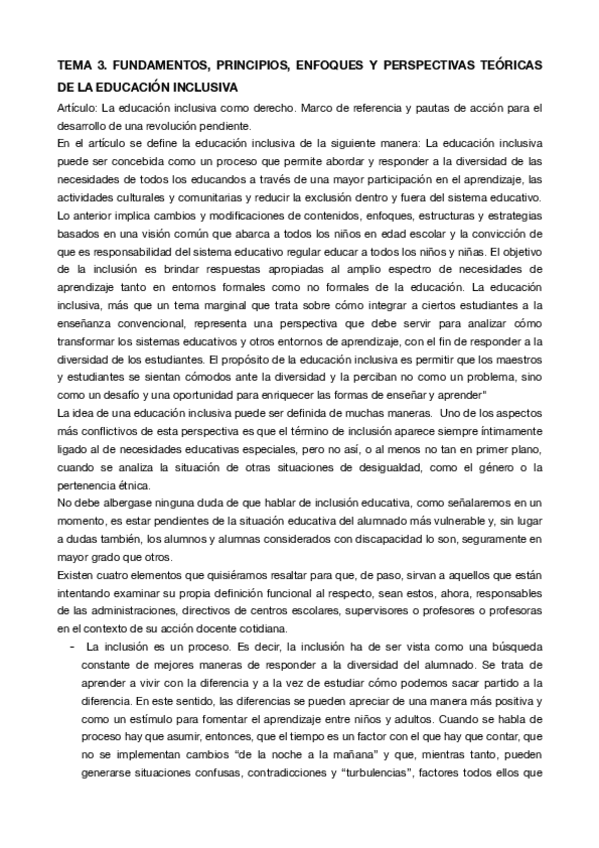 TEMA 3. FUNDAMENTOS, PRINCIPIOS, ENFOQUES Y PERSPECTIVAS TEÓRICAS DE LA EDUCACIÓN INCLUSIVA

Artículo: La educación inclusiva como derecho. Marco de referencia y pautas de acción para el desarrollo de una revolución pendiente.

En el artículo se define la educación inclusiva de la siguiente manera: La educación inclusiva puede ser concebida como un proceso que permite abordar y responder a la diversidad de las necesidades de todos los educandos a través de una mayor participación en el aprendizaje, las actividades culturales y comunitarias y reducir la exclusión dentro y fuera del sistema educativo. Lo anterior implica cambios y modificaciones de contenidos, enfoques, estructuras y estrategias basados en una visión común que abarca a todos los niños en edad escolar y la convicción de que es responsabilidad del sistema educativo regular educar a todos los niños y niñas. El objetivo de la inclusión es brindar respuestas apropiadas al amplio espectro de necesidades de aprendizaje tanto en entornos formales como no formales de la educación. La educación inclusiva, más que un tema marginal que trata sobre cómo integrar a ciertos estudiantes a la enseñanza convencional, representa una perspectiva que debe servir para analizar cómo transformar los sistemas educativos y otros entornos de aprendizaje, con el fin de responder a la diversidad de los estudiantes. El propósito de la educación inclusiva es permitir que los maestros y estudiantes se sientan cómodos ante la diversidad y la perciban no como un problema, sino como un desafío y una oportunidad para enriquecer las formas de enseñar y aprender"

La idea de una educación inclusiva puede ser definida de muchas maneras. Uno de los aspectos más conflictivos de esta perspectiva es que el término de inclusión aparece siempre íntimamente ligado al de necesidades educativas especiales, pero no así, o al menos no tan en primer plano, cuando se analiza la situación de otras situaciones de desigualdad, como el género o la pertenencia étnica.

No debe albergase ninguna duda de que hablar de inclusión educativa, como señalaremos en un momento, es estar pendientes de la situación educativa del alumnado más vulnerable y, sin lugar a dudas también, los alumnos y alumnas considerados con discapacidad lo son, seguramente en mayor grado que otros.

Existen cuatro elementos que quisiéramos resaltar para que, de paso, sirvan a aquellos que están intentando examinar su propia definición funcional al respecto, sean estos, ahora, responsables de las administraciones, directivos de centros escolares, supervisores o profesores o profesoras en el contexto de su acción docente cotidiana.

- La inclusión es un proceso. Es decir, la inclusión ha de ser vista como una búsqueda constante de mejores maneras de responder a la diversidad del alumnado. Se trata de aprender a vivir con la diferencia y a la vez de estudiar cómo podemos sacar partido a la diferencia. En este sentido, las diferencias se pueden apreciar de una manera más positiva y como un estímulo para fomentar el aprendizaje entre niños y adultos. Cuando se habla de proceso hay que asumir, entonces, que el tiempo es un factor con el que hay que contar, que no se implementan cambios "de la noche a la mañana" y que, mientras tanto, pueden generarse situaciones confusas, contradicciones y "turbulencias", factores todos ellos que